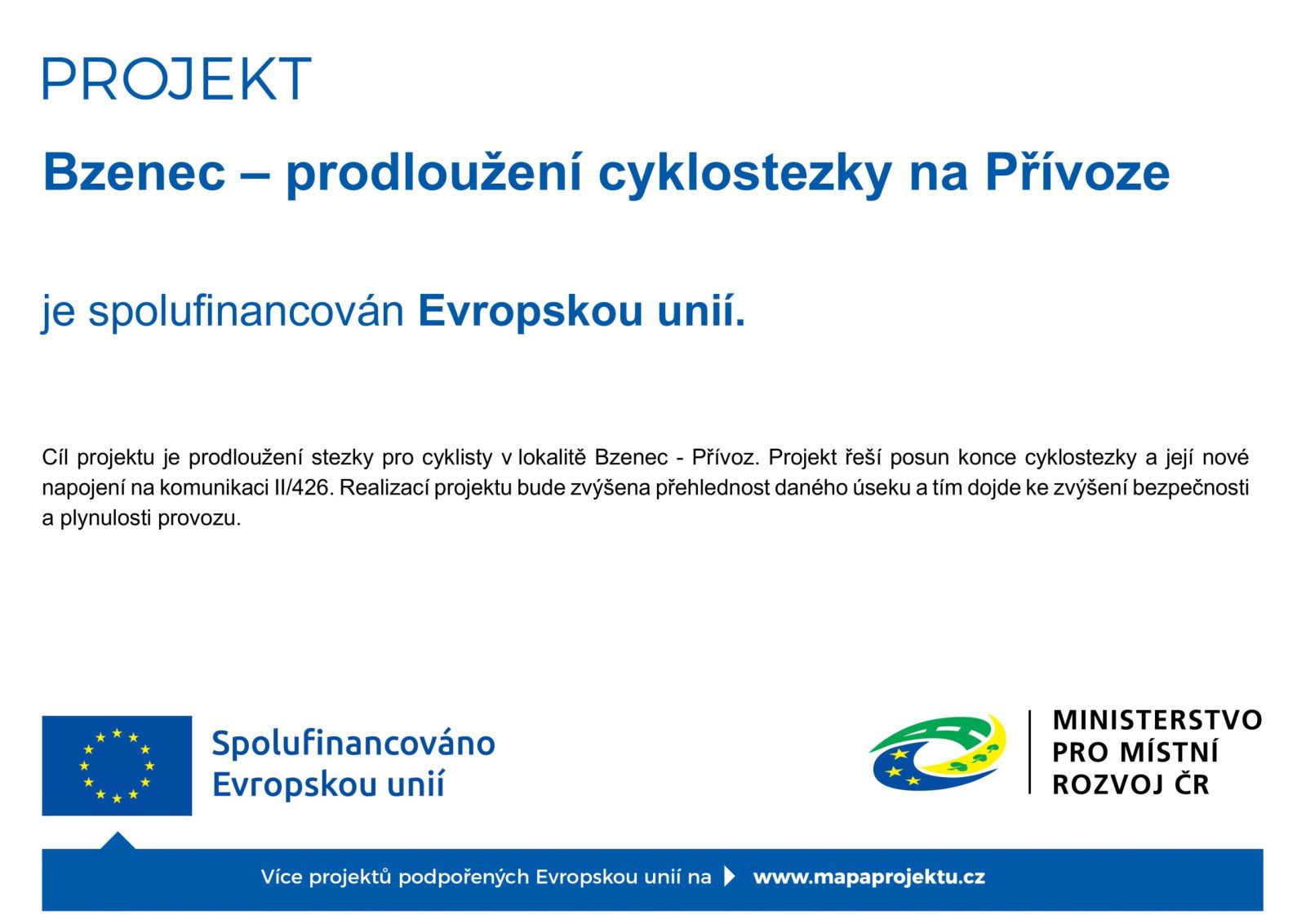 PROJEKT

Bzenec – prodloužení cyklostezky na Přívoze

je spolufinancován Evropskou unií.

Cíl projektu je prodloužení stezky pro cyklisty v lokalitě Bzenec - Přívoz. Projekt řeší posun konce cyklostezky a její nové napojení na komunikaci II/426. Realizací projektu bude zvýšena přehlednost daného úseku a tím dojde ke zvýšení bezpečnosti a plynulosti provozu.

Spolufinancováno Evropskou unií

MINISTERSTVO PRO MÍSTNÍ ROZVOJ ČR

Více projektů podpořených Evropskou unií na www.mapaprojektu.cz